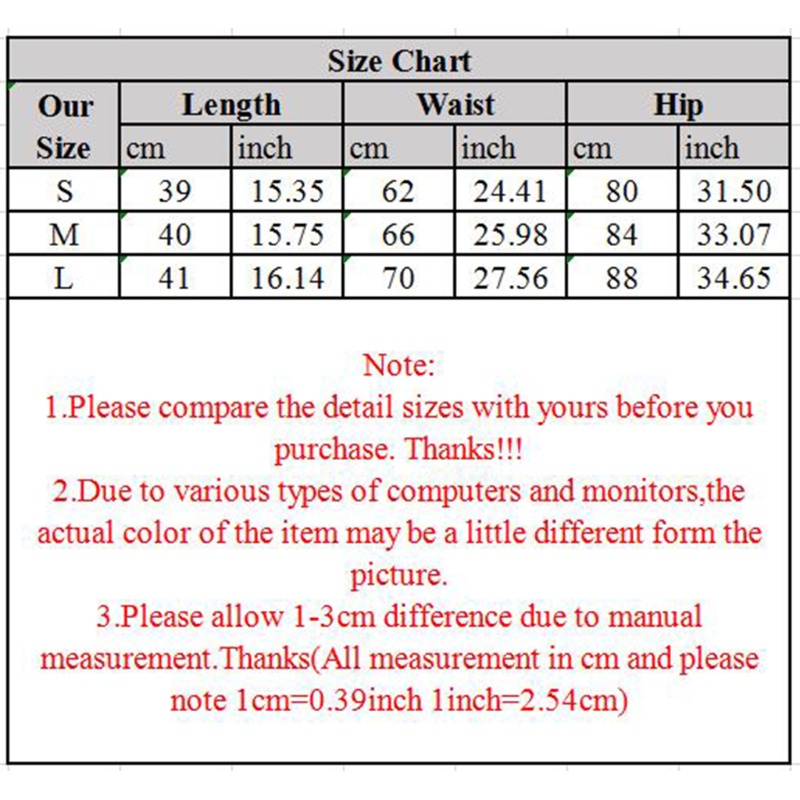 Size Chart

| Our Size | Length cm | Length inch | Waist cm | Waist inch | Hip cm | Hip inch |
|---|---|---|---|---|---|---|
| S | 39 | 15.35 | 62 | 24.41 | 80 | 31.50 |
| M | 40 | 15.75 | 66 | 25.98 | 84 | 33.07 |
| L | 41 | 16.14 | 70 | 27.56 | 88 | 34.65 |

Note:
1.Please compare the detail sizes with yours before you purchase. Thanks!!!
2.Due to various types of computers and monitors,the actual color of the item may be a little different form the picture.
3.Please allow 1-3cm difference due to manual measurement.Thanks(All measurement in cm and please note 1cm=0.39inch 1inch=2.54cm)